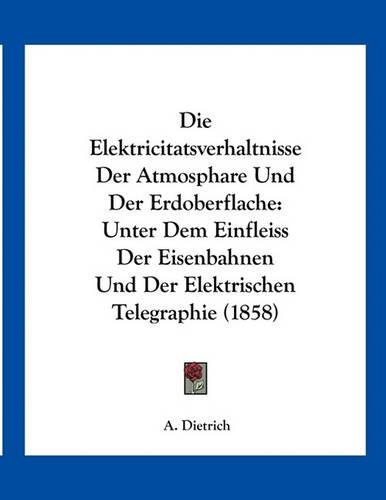 Die Elektricitatsverhaltnisse Der Atmosphare Und Der Erdoberflache: Unter Dem Einfleiss Der Eisenbahnen Und Der Elektrischen Telegraphie (1858)

A. Dietrich